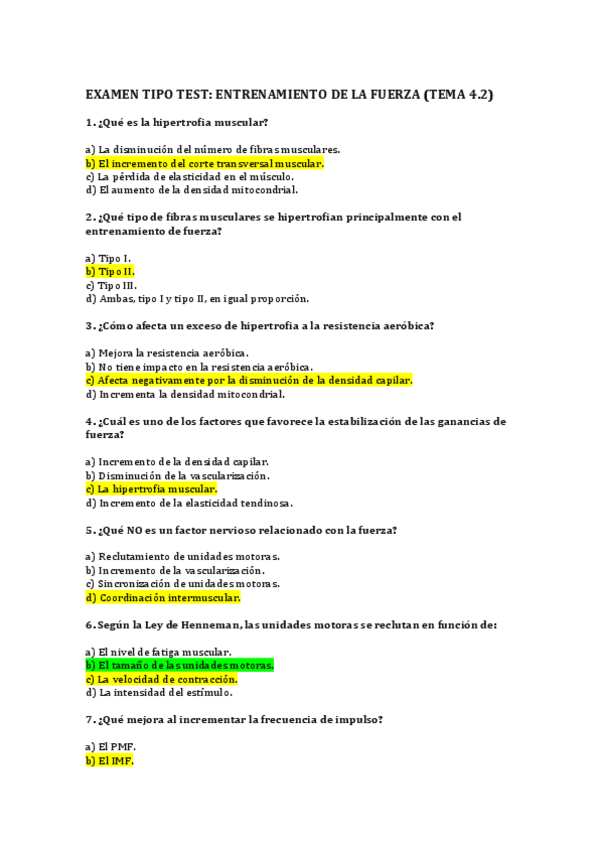 EXAMEN TIPO TEST: ENTRENAMIENTO DE LA FUERZA (TEMA 4.2)

1. ¿Qué es la hipertrofia muscular?

a) La disminución del número de fibras musculares.
b) El incremento del corte transversal muscular.
c) La pérdida de elasticidad en el músculo.
d) El aumento de la densidad mitocondrial.

2. ¿Qué tipo de fibras musculares se hipertrofian principalmente con el entrenamiento de fuerza?

a) Tipo I.
b) Tipo II.
c) Tipo III.
d) Ambas, tipo I y tipo II, en igual proporción.

3. ¿Cómo afecta un exceso de hipertrofia a la resistencia aeróbica?

a) Mejora la resistencia aeróbica.
b) No tiene impacto en la resistencia aeróbica.
c) Afecta negativamente por la disminución de la densidad capilar.
d) Incrementa la densidad mitocondrial.

4. ¿Cuál es uno de los factores que favorece la estabilización de las ganancias de fuerza?

a) Incremento de la densidad capilar.
b) Disminución de la vascularización.
c) La hipertrofia muscular.
d) Incremento de la elasticidad tendinosa.

5. ¿Qué NO es un factor nervioso relacionado con la fuerza?

a) Reclutamiento de unidades motoras.
b) Incremento de la vascularización.
c) Sincronización de unidades motoras.
d) Coordinación intermuscular.

6. Según la Ley de Henneman, las unidades motoras se reclutan en función de:

a) El nivel de fatiga muscular.
b) El tamaño de las unidades motoras.
c) La velocidad de contracción.
d) La intensidad del estímulo.

7. ¿Qué mejora al incrementar la frecuencia de impulso?

a) El PMF.
b) El IMF.